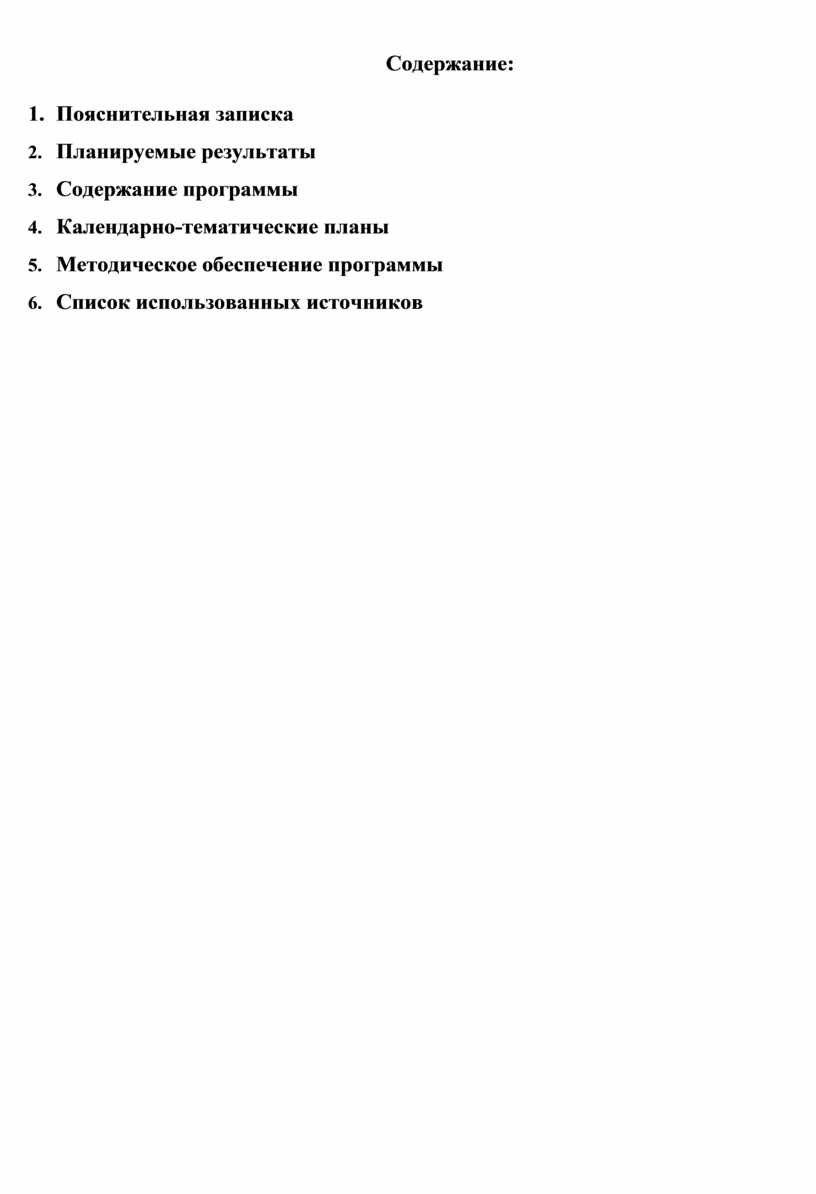 Содержание:

1. Пояснительная записка
2. Планируемые результаты
3. Содержание программы
4. Календарно-тематические планы
5. Методическое обеспечение программы
6. Список использованных источников